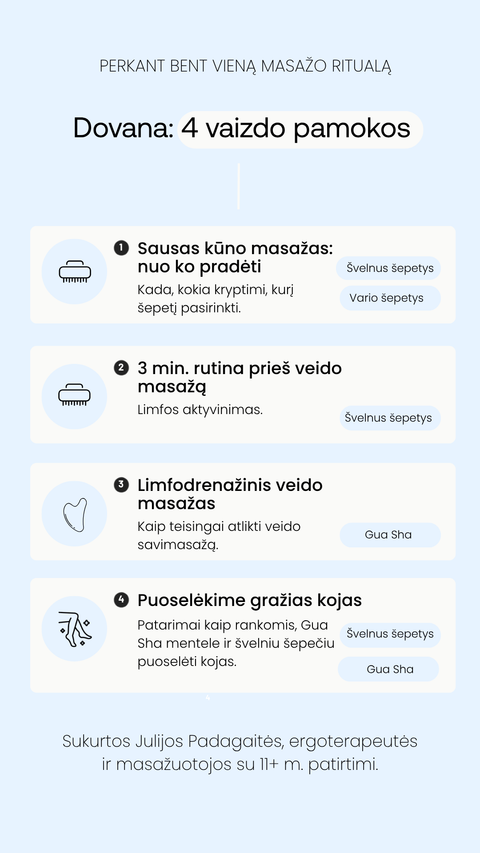 PERKANT BENT VIENĄ MASAŽO RITUALĄ

Dovana: 4 vaizdo pamokos

1 Sausas kūno masažas: nuo ko pradėti
Kada, kokia kryptimi, kurį šepetį pasirinkti.
Švelnus šepetys
Vario šepetys

2 3 min. rutina prieš veido masažą
Limfos aktyvinimas.
Švelnus šepetys

3 Limfodrenažinis veido masažas
Kaip teisingai atlikti veido savimasažą.
Gua Sha

4 Puoselėkime gražias kojas
Patarimai kaip rankomis, Gua Sha mentele ir švelniu šepečiu puoselėti kojas.
Švelnus šepetys
Gua Sha

Sukurtos Julijos Padagaitės, ergoterapeutės ir masažuotojos su 11+ m. patirtimi.